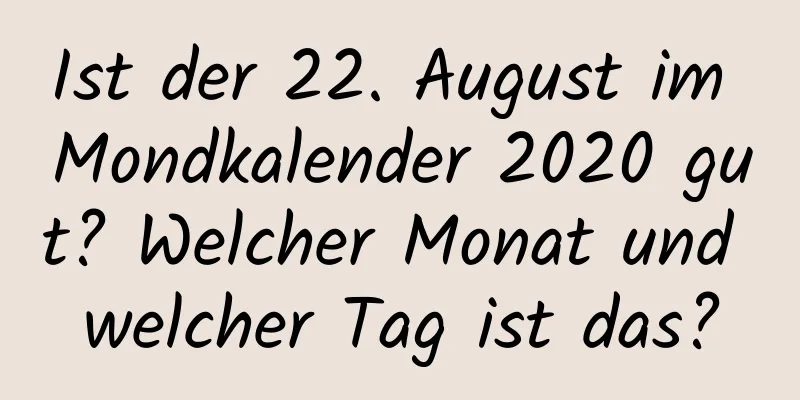 Ist der 22. August im Mondkalender 2020 gut? Welcher Monat und welcher Tag ist das?